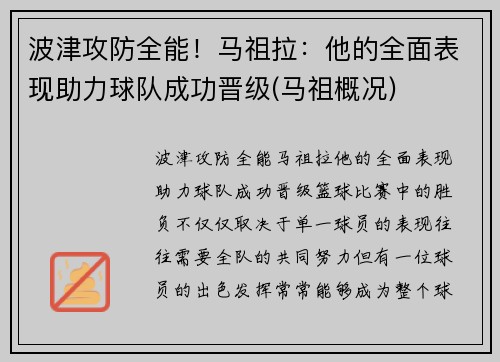 波津攻防全能！马祖拉：他的全面表现助力球队成功晋级(马祖概况)

波津攻防全能马祖拉他的全面表现助力球队成功晋级篮球比赛中的胜负不仅仅取决于单一球员的表现往往需要全队的共同努力但有一位球员的出色发挥常常能够成为整个球